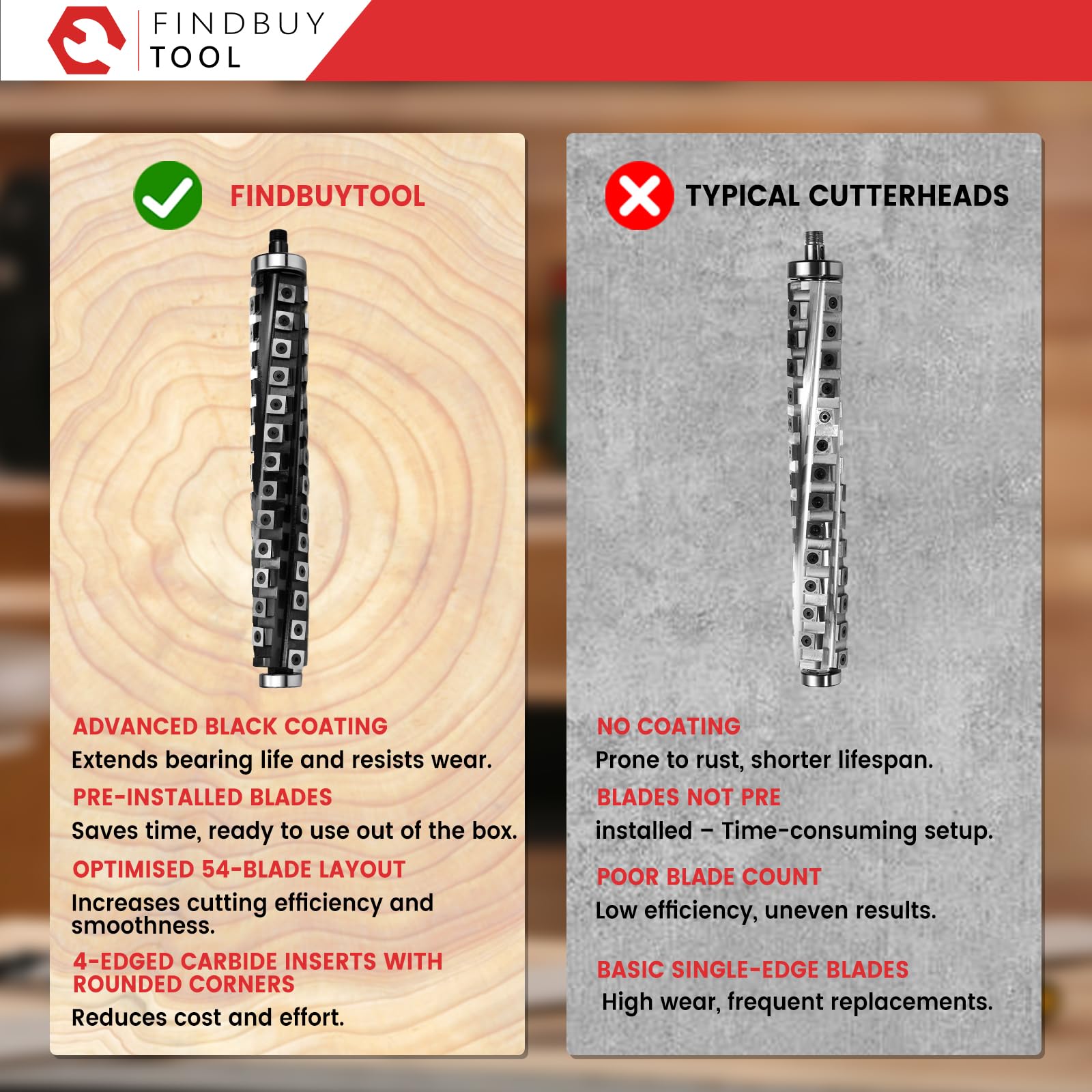 FINDBUY
TOOL

FINDBUYTOOL

ADVANCED BLACK COATING

Extends bearing life and resists wear.

PRE-INSTALLED BLADES

Saves time, ready to use out of the box.

OPTIMISED 54-BLADE LAYOUT

Increases cutting efficiency and smoothness.

4-EDGED CARBIDE INSERTS WITH ROUNDED CORNERS

Reduces cost and effort.

TYPICAL CUTTERHEADS

NO COATING

Prone to rust, shorter lifespan.

BLADES NOT PRE

installed – Time-consuming setup.

POOR BLADE COUNT

Low efficiency, uneven results.

BASIC SINGLE-EDGE BLADES

High wear, frequent replacements.